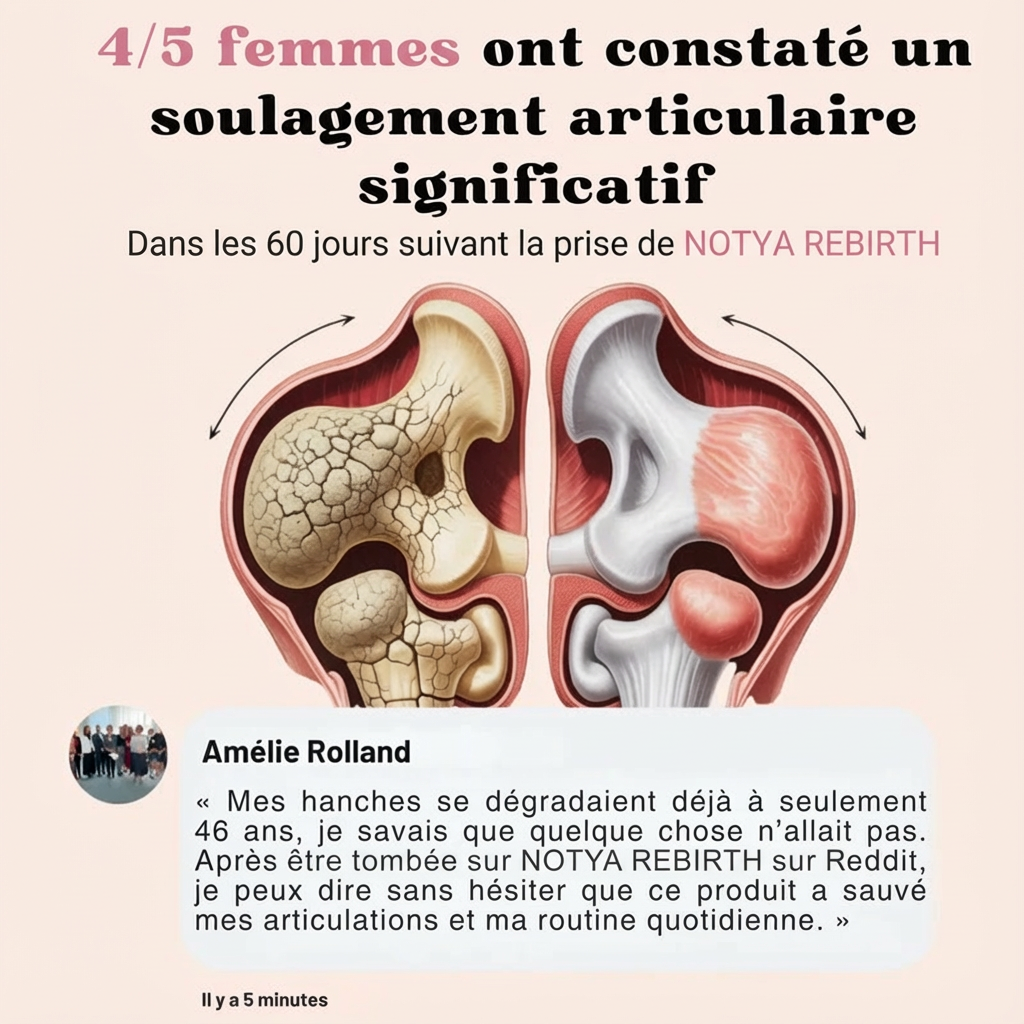 4/5 femmes ont constaté un soulagement articulaire significatif

Dans les 60 jours suivant la prise de NOTYA REBIRTH

Amélie Rolland

« Mes hanches se dégradaient déjà à seulement 46 ans, je savais que quelque chose n'allait pas. Après être tombée sur NOTYA REBIRTH sur Reddit, je peux dire sans hésiter que ce produit a sauvé mes articulations et ma routine quotidienne. »

Il y a 5 minutes